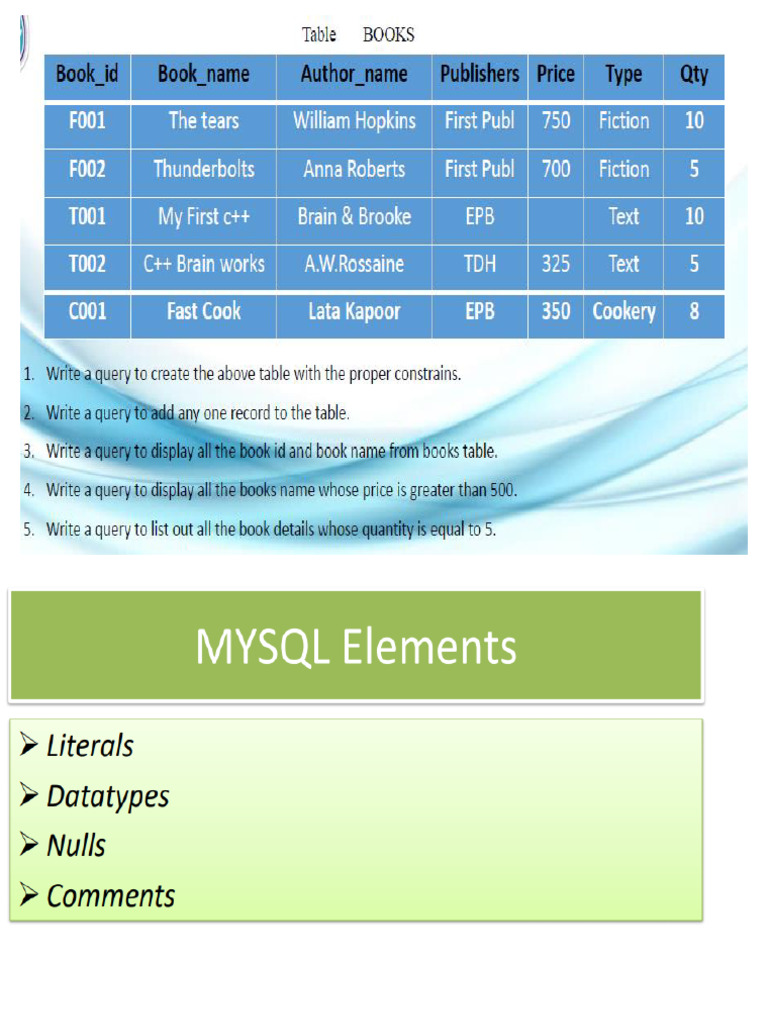 Table BOOKS

| Book_id | Book_name | Author_name | Publishers | Price | Type | Qty |
|---|---|---|---|---|---|---|
| F001 | The tears | William Hopkins | First Publ | 750 | Fiction | 10 |
| F002 | Thunderbolts | Anna Roberts | First Publ | 700 | Fiction | 5 |
| T001 | My First c++ | Brain & Brooke | EPB | | Text | 10 |
| T002 | C++ Brain works | A.W.Rossaine | TDH | 325 | Text | 5 |
| C001 | Fast Cook | Lata Kapoor | EPB | 350 | Cookery | 8 |

1. Write a query to create the above table with the proper constrains.
2. Write a query to add any one record to the table.
3. Write a query to display all the book id and book name from books table.
4. Write a query to display all the books name whose price is greater than 500.
5. Write a query to list out all the book details whose quantity is equal to 5.

MYSQL Elements

➢ Literals
➢ Datatypes
➢ Nulls
➢ Comments